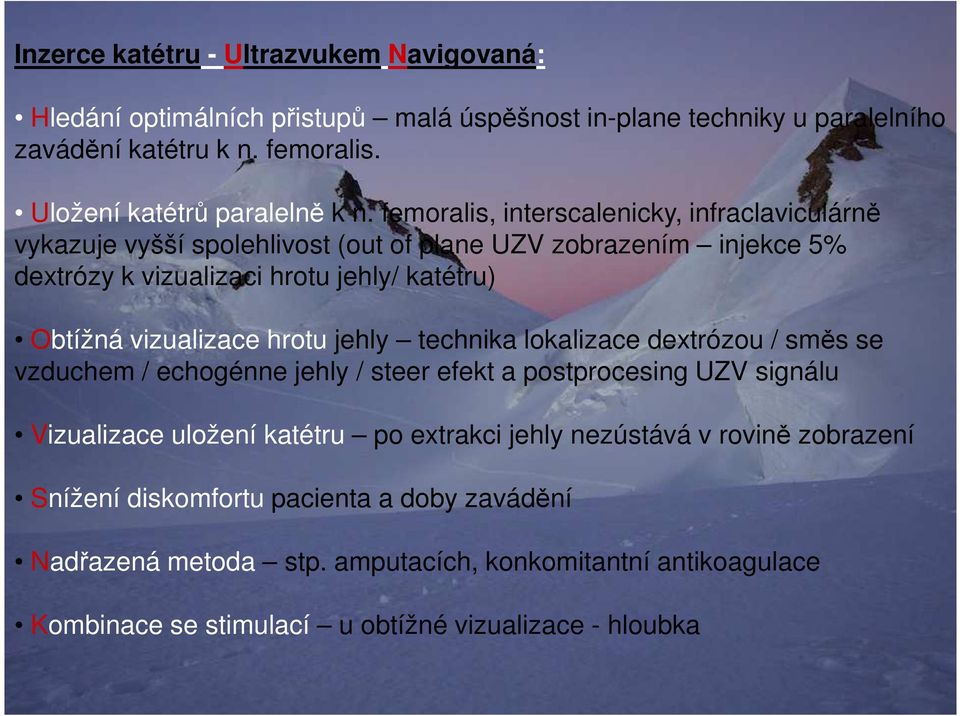 Inzerce katétru - Ultrazvukem Navigovaná:

• Hledání optimálních přistupů – malá úspěšnost in-plane techniky u paralelního zavádění katétru k n. femoralis.

• Uložení katétrů paralelně k n. femoralis, interscalenicky, infraclaviculárně vykazuje vyšší spolehlivost (out of plane UZV zobrazením – injekce 5% dextrózy k vizualizaci hrotu jehly/ katétru)

• Obtížná vizualizace hrotu jehly – technika lokalizace dextrózou / směs se vzduchem / echogénne jehly / steer efekt a postprocesing UZV signálu

• Vizualizace uložení katétru – po extrakci jehly nezústává v rovině zobrazení

• Snížení diskomfortu pacienta a doby zavádění

• Nadřazená metoda – stp. amputacích, konkomitantní antikoagulace

• Kombinace se stimulací – u obtížné vizualizace - hloubka